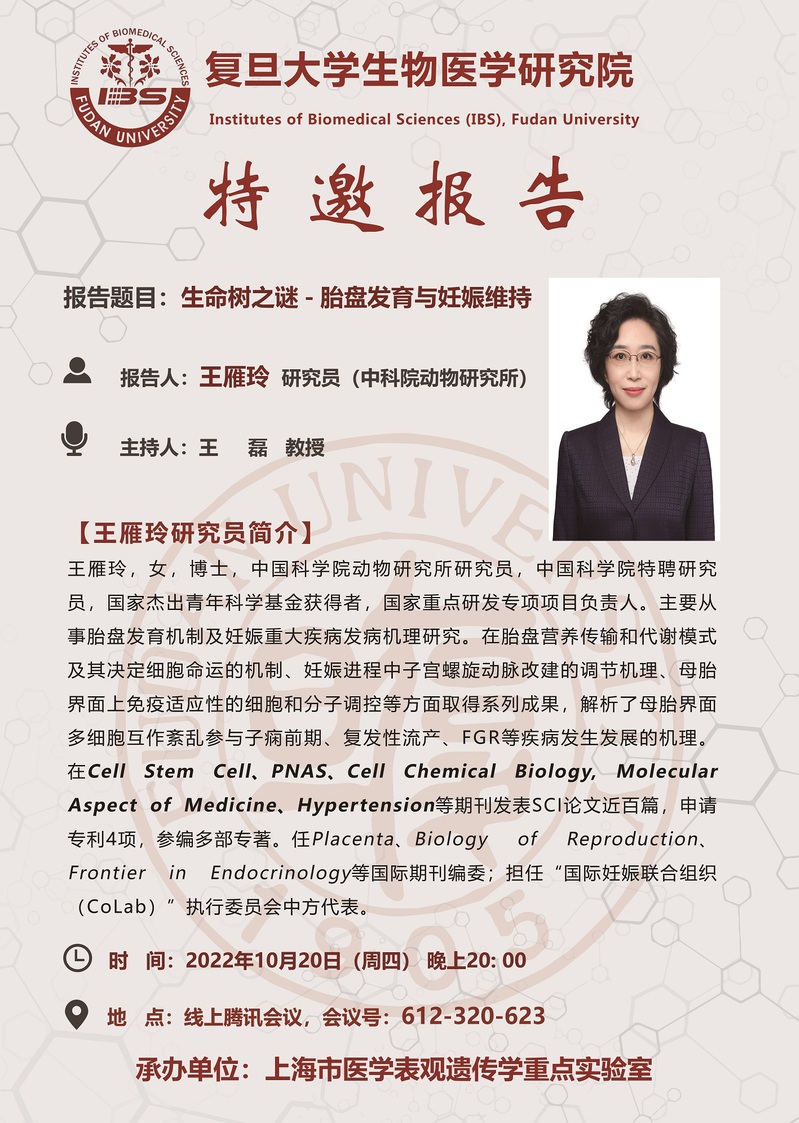 INSTITUTES OF BIOMEDICAL SCIENCES
IBS
FUDAN UNIVERSITY

复旦大学生物医学研究院
Institutes of Biomedical Sciences (IBS), Fudan University

特邀报告

报告题目：生命树之谜 - 胎盘发育与妊娠维持

报告人：王雁玲 研究员（中科院动物研究所）

主持人：王 磊 教授

【王雁玲研究员简介】
王雁玲，女，博士，中国科学院动物研究所研究员，中国科学院特聘研究员，国家杰出青年科学基金获得者，国家重点研发专项项目负责人。主要从事胎盘发育机制及妊娠重大疾病发病机理研究。在胎盘营养传输和代谢模式及其决定细胞命运的机制、妊娠进程中子宫螺旋动脉改建的调节机理、母胎界面上免疫适应性的细胞和分子调控等方面取得系列成果，解析了母胎界面多细胞互作紊乱参与子痫前期、复发性流产、FGR等疾病发生发展的机理。在Cell Stem Cell、PNAS、Cell Chemical Biology, Molecular Aspect of Medicine、Hypertension等期刊发表SCI论文近百篇，申请专利4项，参编多部专著。任Placenta、Biology of Reproduction、Frontier in Endocrinology等国际期刊编委；担任“国际妊娠联合组织（CoLab）”执行委员会中方代表。

时 间：2022年10月20日（周四）晚上20: 00

地 点：线上腾讯会议，会议号：612-320-623

承办单位：上海市医学表观遗传学重点实验室